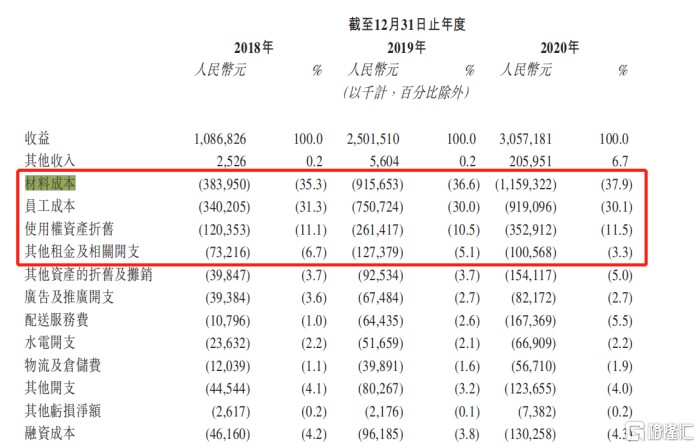 截至12月31日止年度

| | 2018年 | | 2019年 | | 2020年 | |
|---|---|---|---|---|---|---|
| | 人民幣元 | % | 人民幣元 | % | 人民幣元 | % |
| | | | (以千計，百分比除外) | | | |
| 收益 | 1,086,826 | 100.0 | 2,501,510 | 100.0 | 3,057,181 | 100.0 |
| 其他收入 | 2,526 | 0.2 | 5,604 | 0.2 | 205,951 | 6.7 |
| 材料成本 | (383,950) | (35.3) | (915,653) | (36.6) | (1,159,322) | (37.9) |
| 員工成本 | (340,205) | (31.3) | (750,724) | (30.0) | (919,096) | (30.1) |
| 使用權資產折舊 | (120,353) | (11.1) | (261,417) | (10.5) | (352,912) | (11.5) |
| 其他租金及相關開支 | (73,216) | (6.7) | (127,379) | (5.1) | (100,568) | (3.3) |
| 其他資產的折舊及攤銷 | (39,847) | (3.7) | (92,534) | (3.7) | (154,117) | (5.0) |
| 廣告及推廣開支 | (39,384) | (3.6) | (67,484) | (2.7) | (82,172) | (2.7) |
| 配送服務費 | (10,796) | (1.0) | (64,435) | (2.6) | (167,369) | (5.5) |
| 水電開支 | (23,632) | (2.2) | (51,659) | (2.1) | (66,909) | (2.2) |
| 物流及倉儲費 | (12,039) | (1.1) | (39,891) | (1.6) | (56,710) | (1.9) |
| 其他開支 | (44,544) | (4.1) | (80,267) | (3.2) | (123,655) | (4.0) |
| 其他虧損淨額 | (2,617) | (0.2) | (2,176) | (0.1) | (7,382) | (0.2) |
| 融資成本 | (46,160) | (4.2) | (96,185) | (3.8) | (130,258) | (4.3) |

格隆汇